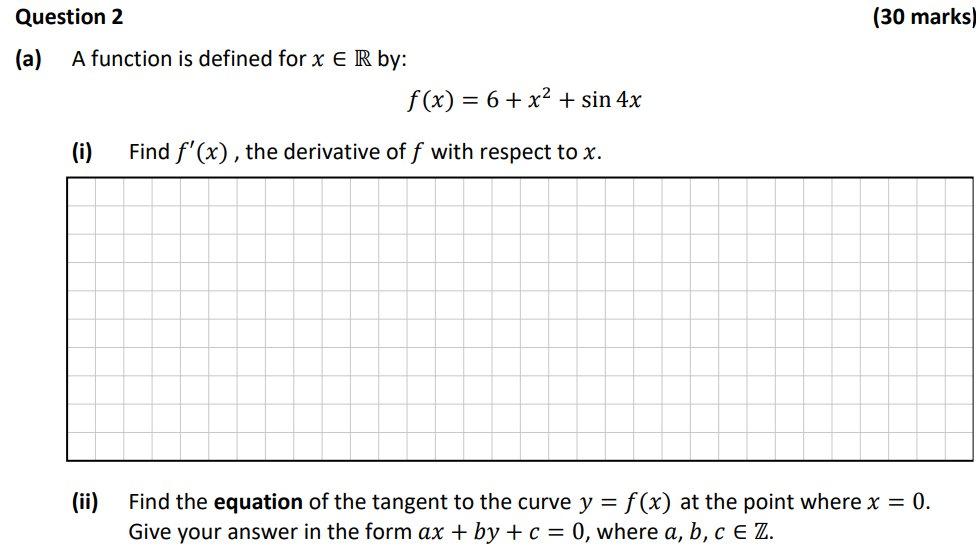 Question 2

(30 marks)

(a) A function is defined for $x \in \mathbb{R}$ by:

$f(x) = 6 + x^2 + \sin 4x$

(i) Find $f'(x)$ , the derivative of $f$ with respect to $x$.

(ii) Find the **equation** of the tangent to the curve $y = f(x)$ at the point where $x = 0$. Give your answer in the form $ax + by + c = 0$, where $a, b, c \in \mathbb{Z}$.